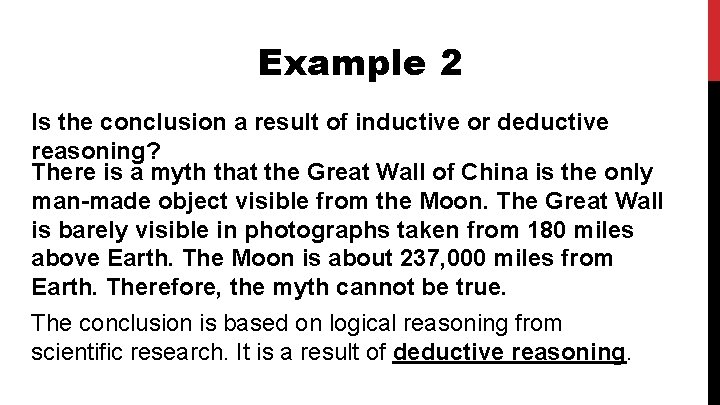 Example 2

Is the conclusion a result of inductive or deductive reasoning?

There is a myth that the Great Wall of China is the only man-made object visible from the Moon. The Great Wall is barely visible in photographs taken from 180 miles above Earth. The Moon is about 237,000 miles from Earth. Therefore, the myth cannot be true.

The conclusion is based on logical reasoning from scientific research. It is a result of deductive reasoning.